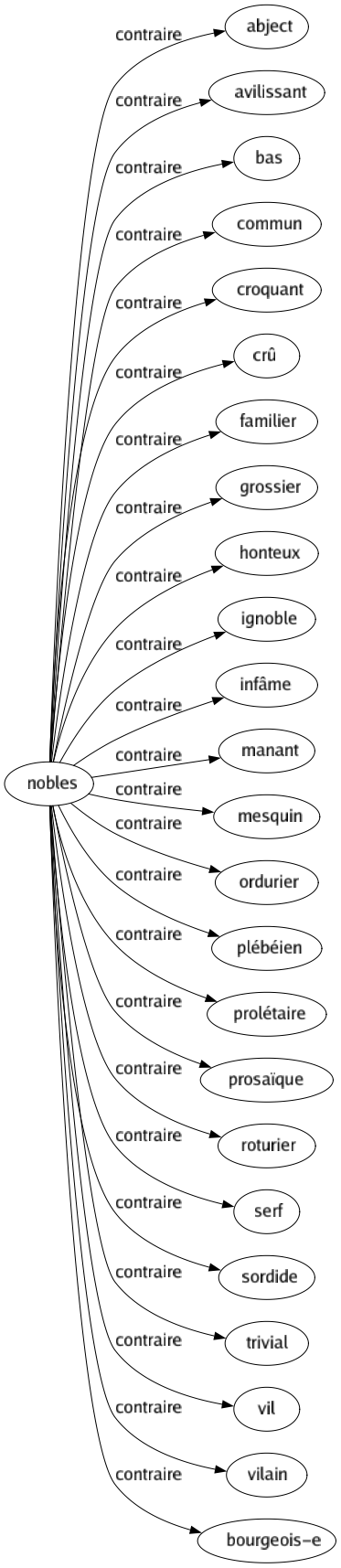 nobles
contraire
abject
contraire
avilissant
contraire
bas
contraire
commun
contraire
croquant
contraire
crû
contraire
familier
contraire
grossier
contraire
honteux
contraire
ignoble
contraire
infâme
contraire
manant
contraire
mesquin
contraire
ordurier
contraire
plébéien
contraire
prolétaire
contraire
prosaïque
contraire
roturier
contraire
serf
contraire
sordide
contraire
trivial
contraire
vil
contraire
vilain
contraire
bourgeois-e